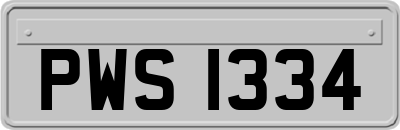 PWS 1334